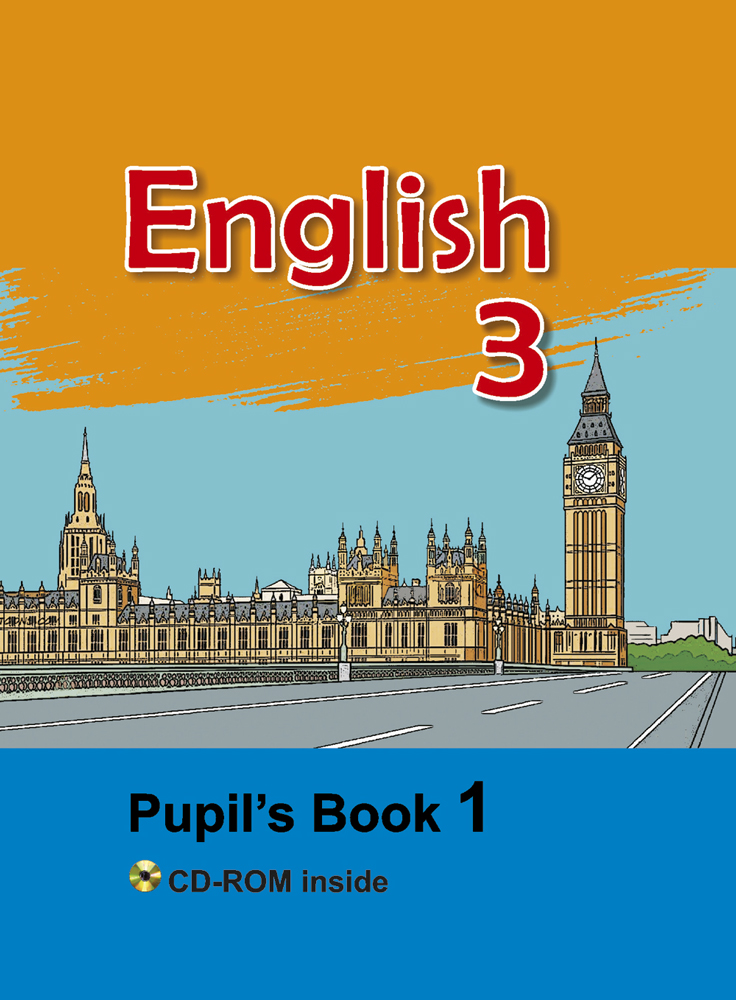 English
3

Pupil's Book 1

CD-ROM inside